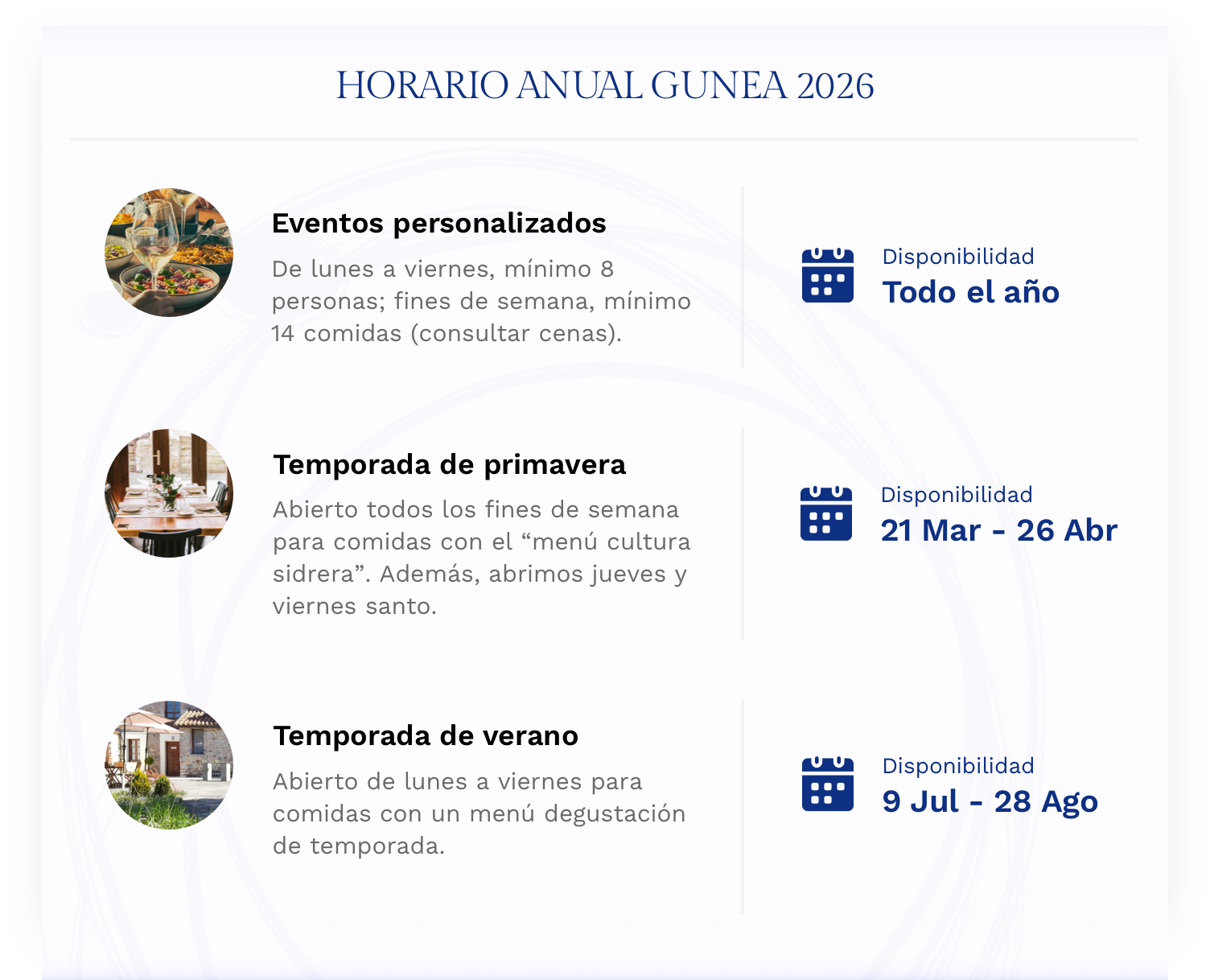 HORARIO ANUAL GUNEA 2026

Eventos personalizados

De lunes a viernes, mínimo 8 personas; fines de semana, mínimo 14 comidas (consultar cenas).

Disponibilidad
Todo el año

Temporada de primavera

Abierto todos los fines de semana para comidas con el “menú cultura sidrera”. Además, abrimos jueves y viernes santo.

Disponibilidad
21 Mar - 26 Abr

Temporada de verano

Abierto de lunes a viernes para comidas con un menú degustación de temporada.

Disponibilidad
9 Jul - 28 Ago